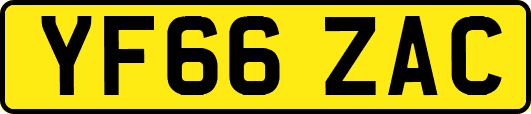 YF66 ZAC